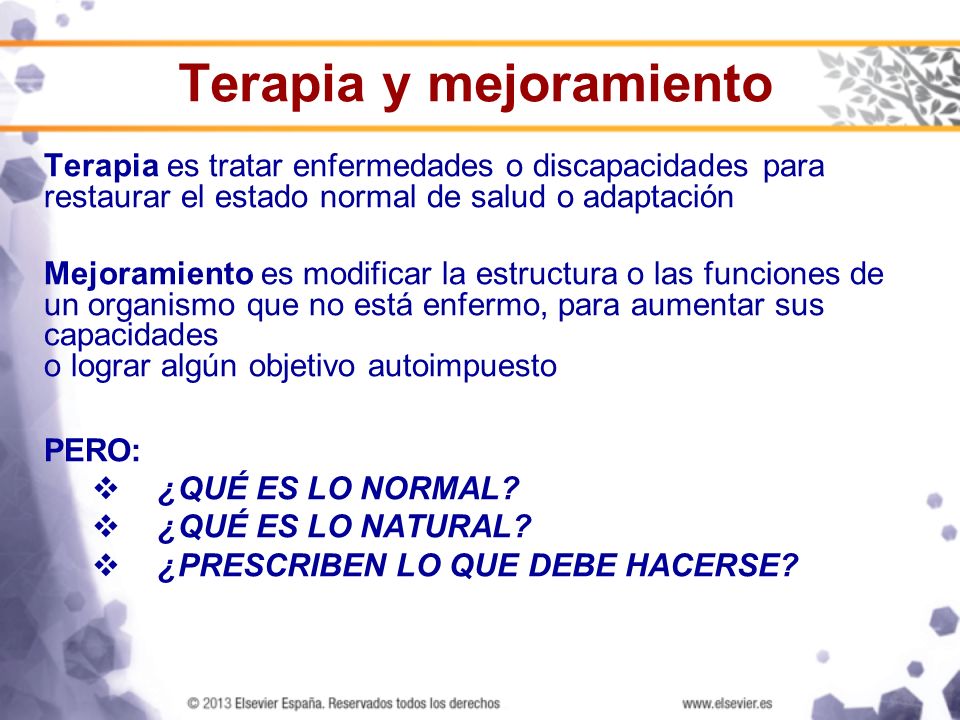 Terapia y mejoramiento

Terapia es tratar enfermedades o discapacidades para restaurar el estado normal de salud o adaptación

Mejoramiento es modificar la estructura o las funciones de un organismo que no está enfermo, para aumentar sus capacidades
o lograr algún objetivo autoimpuesto

PERO:
❖ ¿QUÉ ES LO NORMAL?
❖ ¿QUÉ ES LO NATURAL?
❖ ¿PRESCRIBEN LO QUE DEBE HACERSE?

© 2013 Elsevier España. Reservados todos los derechos

www.elsevier.es